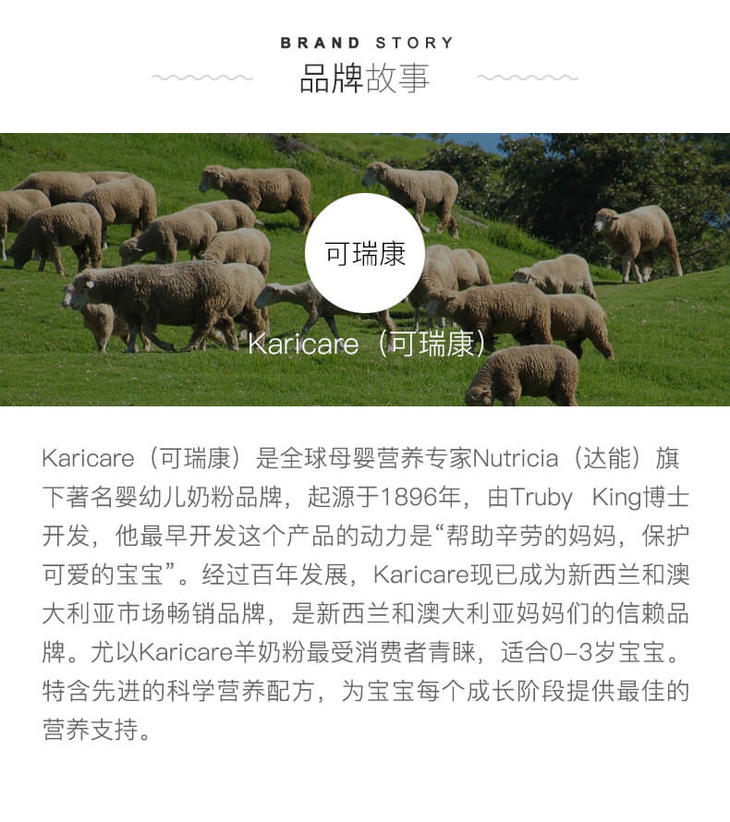 BRAND STORY
品牌故事

可瑞康

Karicare（可瑞康）

Karicare（可瑞康）是全球母婴营养专家Nutricia（达能）旗下著名婴幼儿奶粉品牌，起源于1896年，由Truby King博士开发，他最早开发这个产品的动力是“帮助辛劳的妈妈，保护可爱的宝宝”。经过百年发展，Karicare现已成为新西兰和澳大利亚市场畅销品牌，是新西兰和澳大利亚妈妈们的信赖品牌。尤以Karicare羊奶粉最受消费者青睐，适合0-3岁宝宝。特含先进的科学营养配方，为宝宝每个成长阶段提供最佳的营养支持。